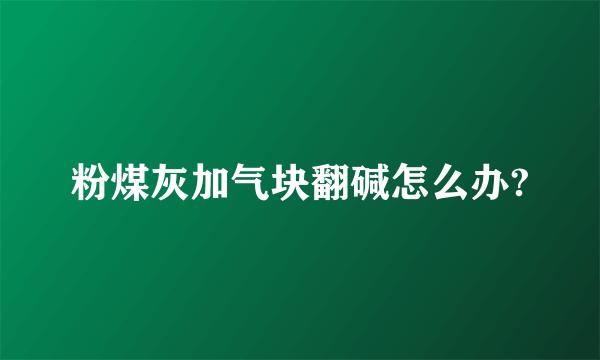 粉煤灰加气块翻碱怎么办?